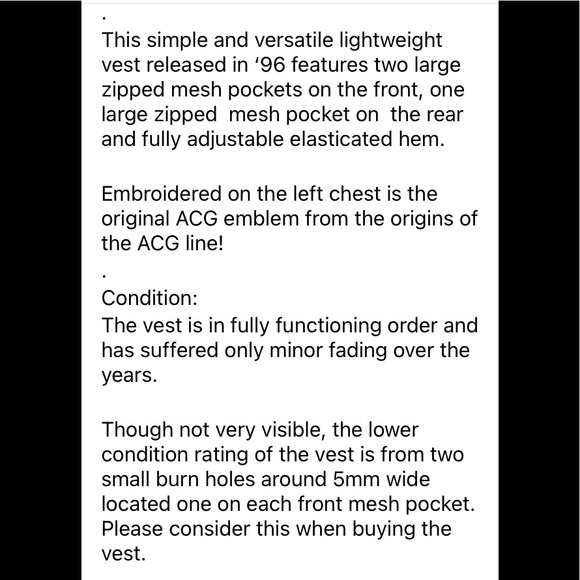 .
This simple and versatile lightweight vest released in ‘96 features two large zipped mesh pockets on the front, one large zipped mesh pocket on the rear and fully adjustable elasticated hem.

Embroidered on the left chest is the original ACG emblem from the origins of the ACG line!
.
Condition:
The vest is in fully functioning order and has suffered only minor fading over the years.

Though not very visible, the lower condition rating of the vest is from two small burn holes around 5mm wide located one on each front mesh pocket. Please consider this when buying the vest.